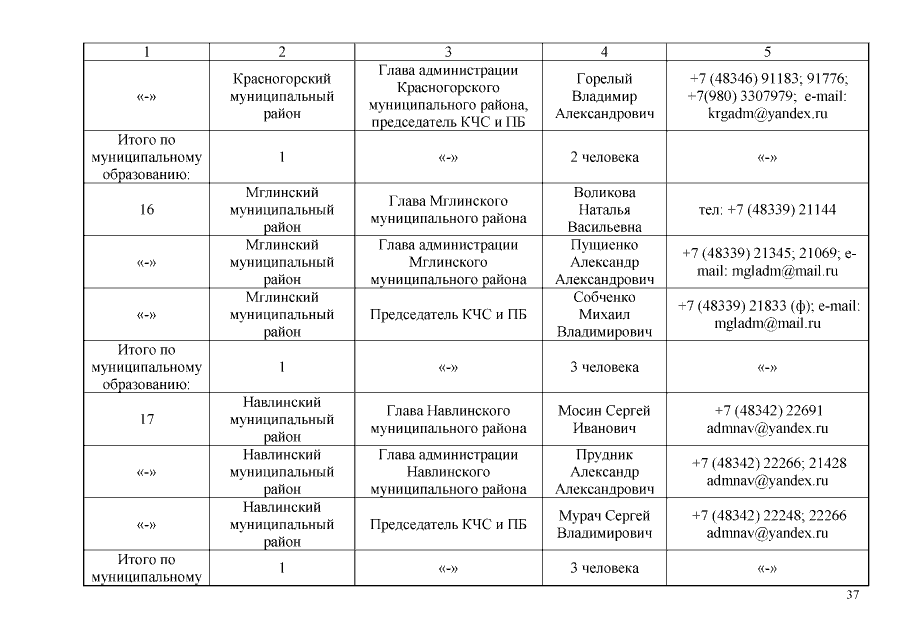 | 1 | 2 | 3 | 4 | 5 |
|---|---|---|---|---|
| «-» | Красногорский муниципальный район | Глава администрации Красногорского муниципального района, председатель КЧС и ПБ | Горелый Владимир Александрович | +7 (48346) 91183; 91776; +7(980) 3307979; e-mail: krgadm@yandex.ru |
| Итого по муниципальному образованию: | 1 | «-» | 2 человека | «-» |
| 16 | Мглинский муниципальный район | Глава Мглинского муниципального района | Воликова Наталья Васильевна | тел: +7 (48339) 21144 |
| «-» | Мглинский муниципальный район | Глава администрации Мглинского муниципального района | Пущиенко Александр Александрович | +7 (48339) 21345; 21069; e-mail: mgladm@mail.ru |
| «-» | Мглинский муниципальный район | Председатель КЧС и ПБ | Собченко Михаил Владимирович | +7 (48339) 21833 (ф); e-mail: mgladm@mail.ru |
| Итого по муниципальному образованию: | 1 | «-» | 3 человека | «-» |
| 17 | Навлинский муниципальный район | Глава Навлинского муниципального района | Мосин Сергей Иванович | +7 (48342) 22691 admnav@yandex.ru |
| «-» | Навлинский муниципальный район | Глава администрации Навлинского муниципального района | Прудник Александр Александрович | +7 (48342) 22266; 21428 admnav@yandex.ru |
| «-» | Навлинский муниципальный район | Председатель КЧС и ПБ | Мурач Сергей Владимирович | +7 (48342) 22248; 22266 admnav@yandex.ru |
| Итого по муниципальному | 1 | «-» | 3 человека | «-» |

37